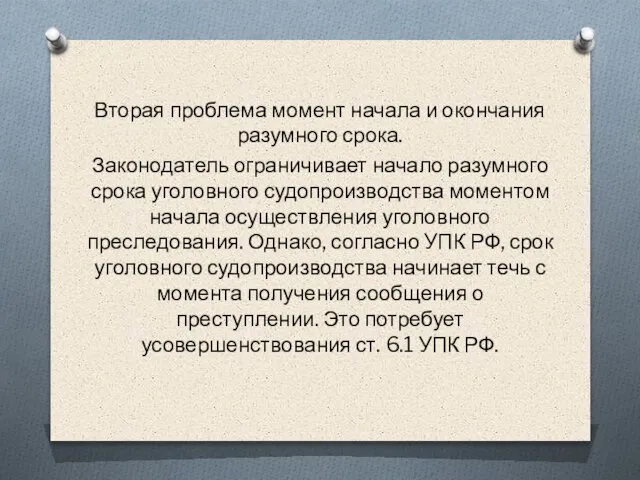 Вторая проблема момент начала и окончания разумного срока.

Законодатель ограничивает начало разумного срока уголовного судопроизводства моментом начала осуществления уголовного преследования. Однако, согласно УПК РФ, срок уголовного судопроизводства начинает течь с момента получения сообщения о преступлении. Это потребует усовершенствования ст. 6.1 УПК РФ.